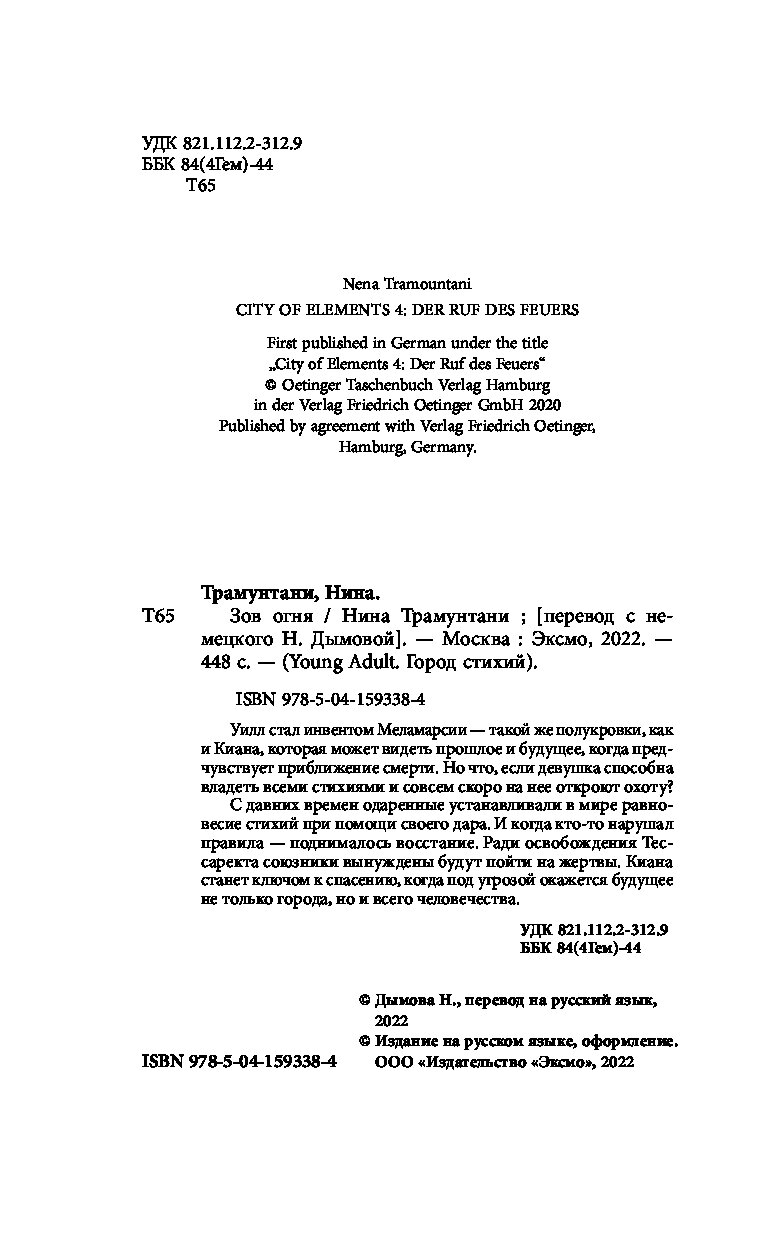 УДК 821.112.2-312.9
ББК 84(4Гем)-44
Т65

Nena Tramountani

CITY OF ELEMENTS 4: DER RUF DES FEUERS

First published in German under the title „City of Elements 4: Der Ruf des Feuers“
© Oetinger Taschenbuch Verlag Hamburg in der Verlag Friedrich Oetinger GmbH 2020
Published by agreement with Verlag Friedrich Oetinger, Hamburg, Germany.

Трамунтани, Нина.
Т65 Зов огня / Нина Трамунтани ; [перевод с немецкого Н. Дымовой]. — Москва : Эксмо, 2022. — 448 с. — (Young Adult. Город стихий).

ISBN 978-5-04-159338-4

Уилл стал инвентом Меламарсии — такой же полукровки, как и Киана, которая может видеть прошлое и будущее, когда предчувствует приближение смерти. Но что, если девушка способна владеть всеми стихиями и совсем скоро на нее откроют охоту?

С давних времен одаренные устанавливали в мире равновесие стихий при помощи своего дара. И когда кто-то нарушал правила — поднималось восстание. Ради освобождения Тессаректа союзники вынуждены будут пойти на жертвы. Киана станет ключом к спасению, когда под угрозой окажется будущее не только города, но и всего человечества.

УДК 821.112.2-312.9
ББК 84(4Гем)-44

© Дымова Н., перевод на русский язык, 2022
© Издание на русском языке, оформление. ООО «Издательство «Эксмо», 2022

ISBN 978-5-04-159338-4